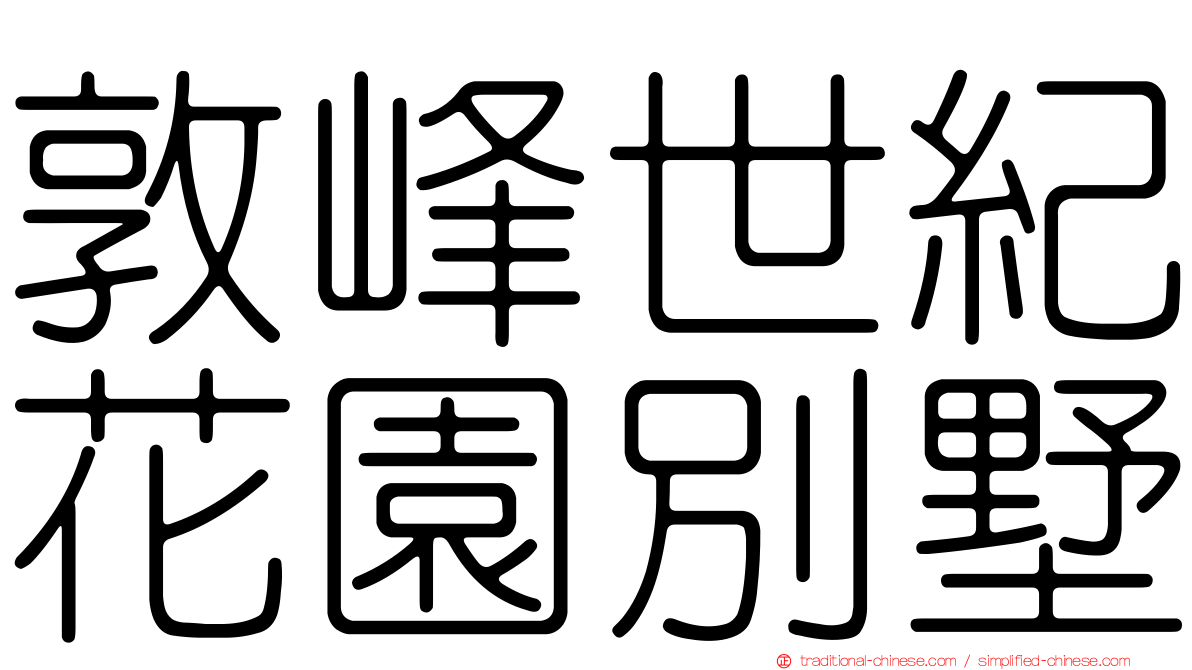 敦峰世紀
花園別墅

traditional-chinese.com / simplified-chinese.com